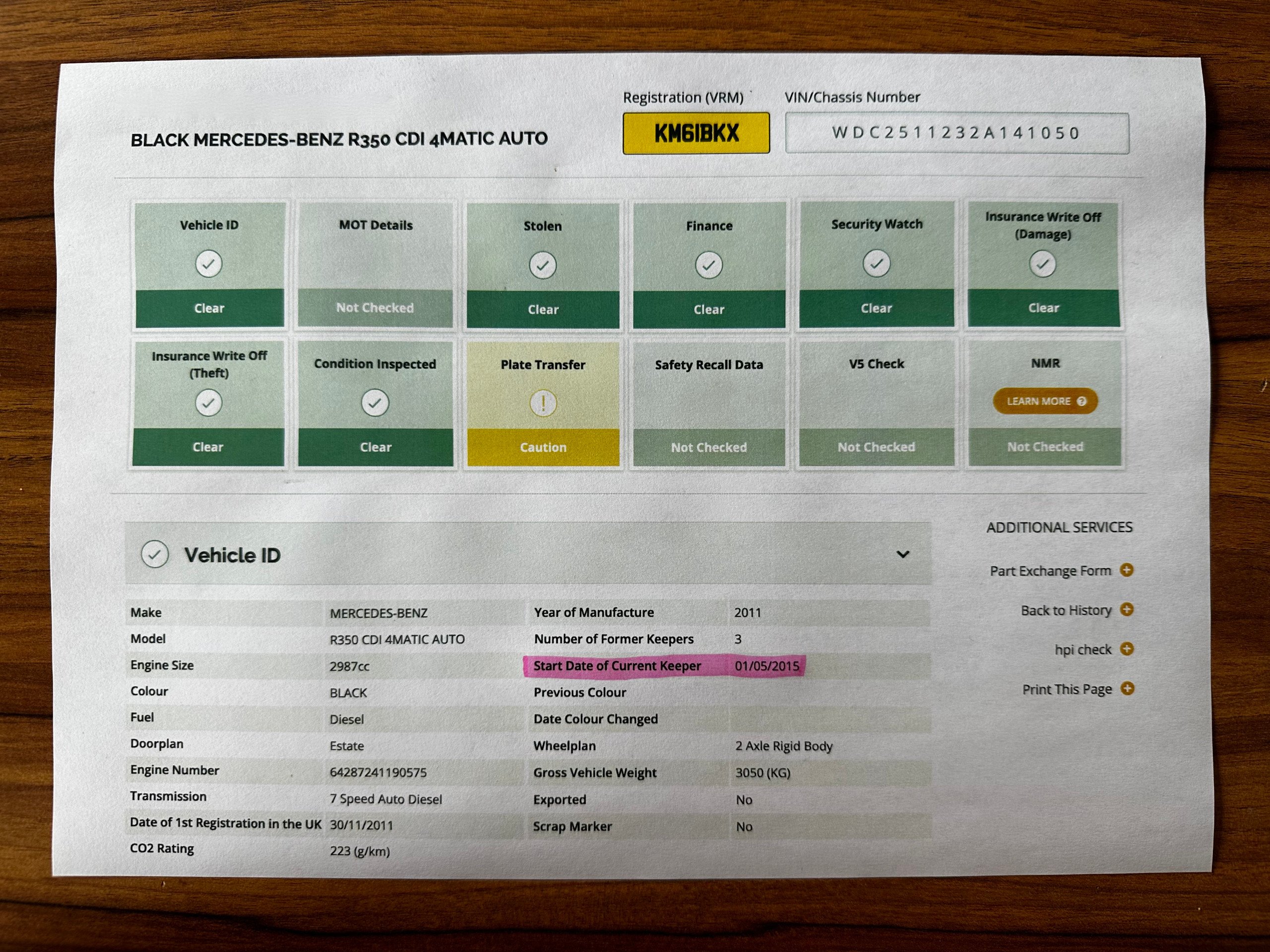 BLACK MERCEDES-BENZ R350 CDI 4MATIC AUTO

Registration (VRM)
KM61BKX

VIN/Chassis Number
WDC2511232A141050

Vehicle ID
Clear

MOT Details
Not Checked

Stolen
Clear

Finance
Clear

Security Watch
Clear

Insurance Write Off (Damage)
Clear

Insurance Write Off (Theft)
Clear

Condition Inspected
Clear

Plate Transfer
Caution

Safety Recall Data
Not Checked

V5 Check
Not Checked

NMR
LEARN MORE
Not Checked

Vehicle ID

| Make | MERCEDES-BENZ | Year of Manufacture | 2011 |
|---|---|---|---|
| Model | R350 CDI 4MATIC AUTO | Number of Former Keepers | 3 |
| Engine Size | 2987cc | Start Date of Current Keeper | 01/05/2015 |
| Colour | BLACK | Previous Colour | |
| Fuel | Diesel | Date Colour Changed | |
| Doorplan | Estate | Wheelplan | 2 Axle Rigid Body |
| Engine Number | 64287241190575 | Gross Vehicle Weight | 3050 (KG) |
| Transmission | 7 Speed Auto Diesel | Exported | No |
| Date of 1st Registration in the UK | 30/11/2011 | Scrap Marker | No |
| CO2 Rating | 223 (g/km) | | |

ADDITIONAL SERVICES
Part Exchange Form
Back to History
hpi check
Print This Page